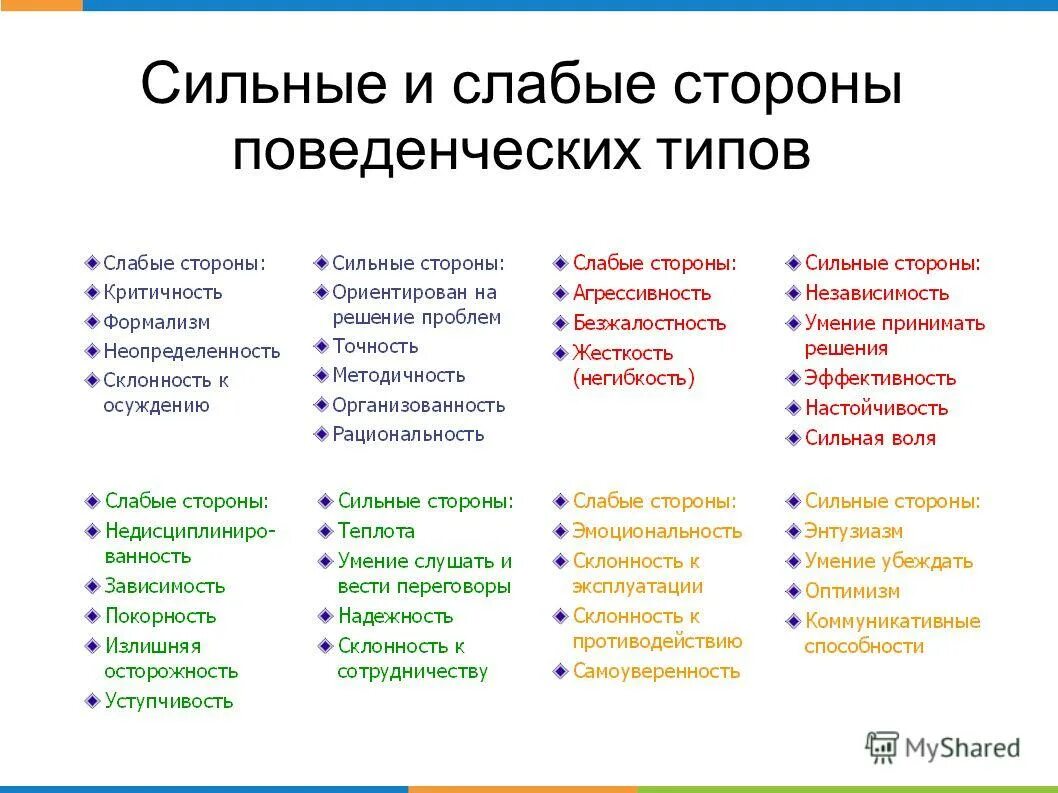 Сильные и слабые стороны поведенческих типов

Слабые стороны:
Критичность
Формализм
Неопределенность
Склонность к осуждению

Сильные стороны:
Ориентирован на решение проблем
Точность
Методичность
Организованность
Рациональность

Слабые стороны:
Агрессивность
Безжалостность
Жесткость (негибкость)

Сильные стороны:
Независимость
Умение принимать решения
Эффективность
Настойчивость
Сильная воля

Слабые стороны:
Недисциплинированность
Зависимость
Покорность
Излишняя осторожность
Уступчивость

Сильные стороны:
Теплота
Умение слушать и вести переговоры
Надежность
Склонность к сотрудничеству

Слабые стороны:
Эмоциональность
Склонность к эксплуатации
Склонность к противодействию
Самоуверенность

Сильные стороны:
Энтузиазм
Умение убеждать
Оптимизм
Коммуникативные способности

MyShared